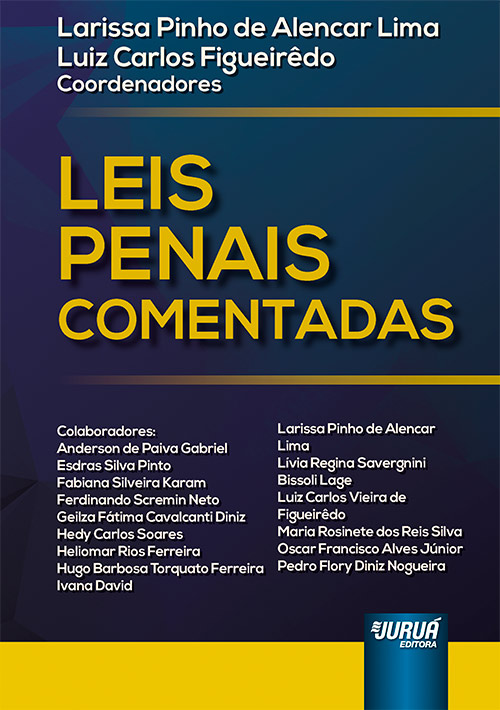 Larissa Pinho de Alencar Lima
Luiz Carlos Figueirêdo
Coordenadores

LEIS
PENAIS
COMENTADAS

Colaboradores:
Anderson de Paiva Gabriel
Esdras Silva Pinto
Fabiana Silveira Karam
Ferdinando Scremin Neto
Geilza Fátima Cavalcanti Diniz
Hedy Carlos Soares
Heliomar Rios Ferreira
Hugo Barbosa Torquato Ferreira
Ivana David

Larissa Pinho de Alencar Lima
Lívia Regina Savergnini Bissoli Lage
Luiz Carlos Vieira de Figueirêdo
Maria Rosinete dos Reis Silva
Oscar Francisco Alves Júnior
Pedro Flory Diniz Nogueira

JURUÁ
EDITORA